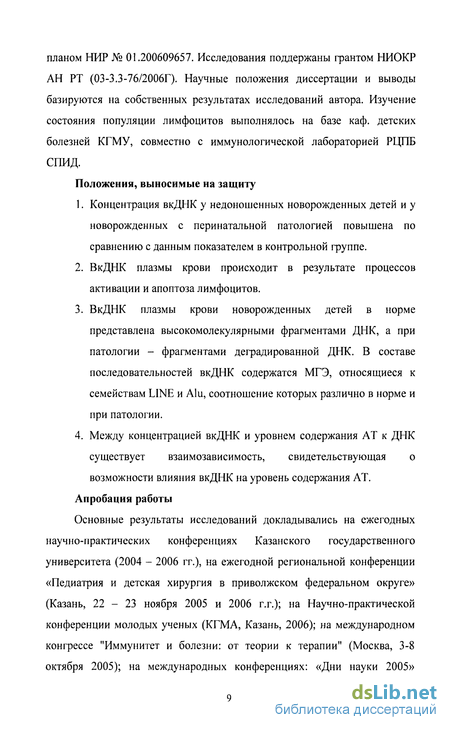 планом НИР № 01.200609657. Исследования поддержаны грантом НИОКР АН РТ (03-3.3-76/2006Г). Научные положения диссертации и выводы базируются на собственных результатах исследований автора. Изучение состояния популяции лимфоцитов выполнялось на базе каф. детских болезней КГМУ, совместно с иммунологической лабораторией РЦПБ СПИД.

Положения, выносимые на защиту

1. Концентрация вкДНК у недоношенных новорожденных детей и у новорожденных с перинатальной патологией повышена по сравнению с данным показателем в контрольной группе.
2. ВкДНК плазмы крови происходит в результате процессов активации и апоптоза лимфоцитов.
3. ВкДНК плазмы крови новорожденных детей в норме представлена высокомолекулярными фрагментами ДНК, а при патологии – фрагментами деградированной ДНК. В составе последовательностей вкДНК содержатся МГЭ, относящиеся к семействам LINE и Alu, соотношение которых различно в норме и при патологии.
4. Между концентрацией вкДНК и уровнем содержания АТ к ДНК существует взаимозависимость, свидетельствующая о возможности влияния вкДНК на уровень содержания АТ.

Апробация работы

Основные результаты исследований докладывались на ежегодных научно-практических конференциях Казанского государственного университета (2004 – 2006 гг.), на ежегодной региональной конференции «Педиатрия и детская хирургия в приволжском федеральном округе» (Казань, 22 – 23 ноября 2005 и 2006 г.г.); на Научно-практической конференции молодых ученых (КГМА, Казань, 2006); на международном конгрессе "Иммунитет и болезни: от теории к терапии" (Москва, 3-8 октября 2005); на международных конференциях: «Дни науки 2005»

9

dsLib.net
библиотека диссертаций